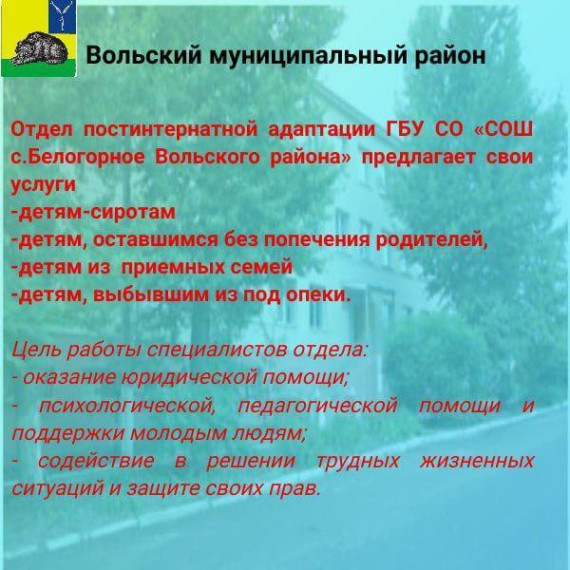 Вольский муниципальный район

Отдел постинтернатной адаптации ГБУ СО «СОШ с.Белогорное Вольского района» предлагает свои услуги
-детям-сиротам
-детям, оставшимся без попечения родителей,
-детям из приемных семей
-детям, выбывшим из под опеки.

Цель работы специалистов отдела:
- оказание юридической помощи;
- психологической, педагогической помощи и поддержки молодым людям;
- содействие в решении трудных жизненных ситуаций и защите своих прав.